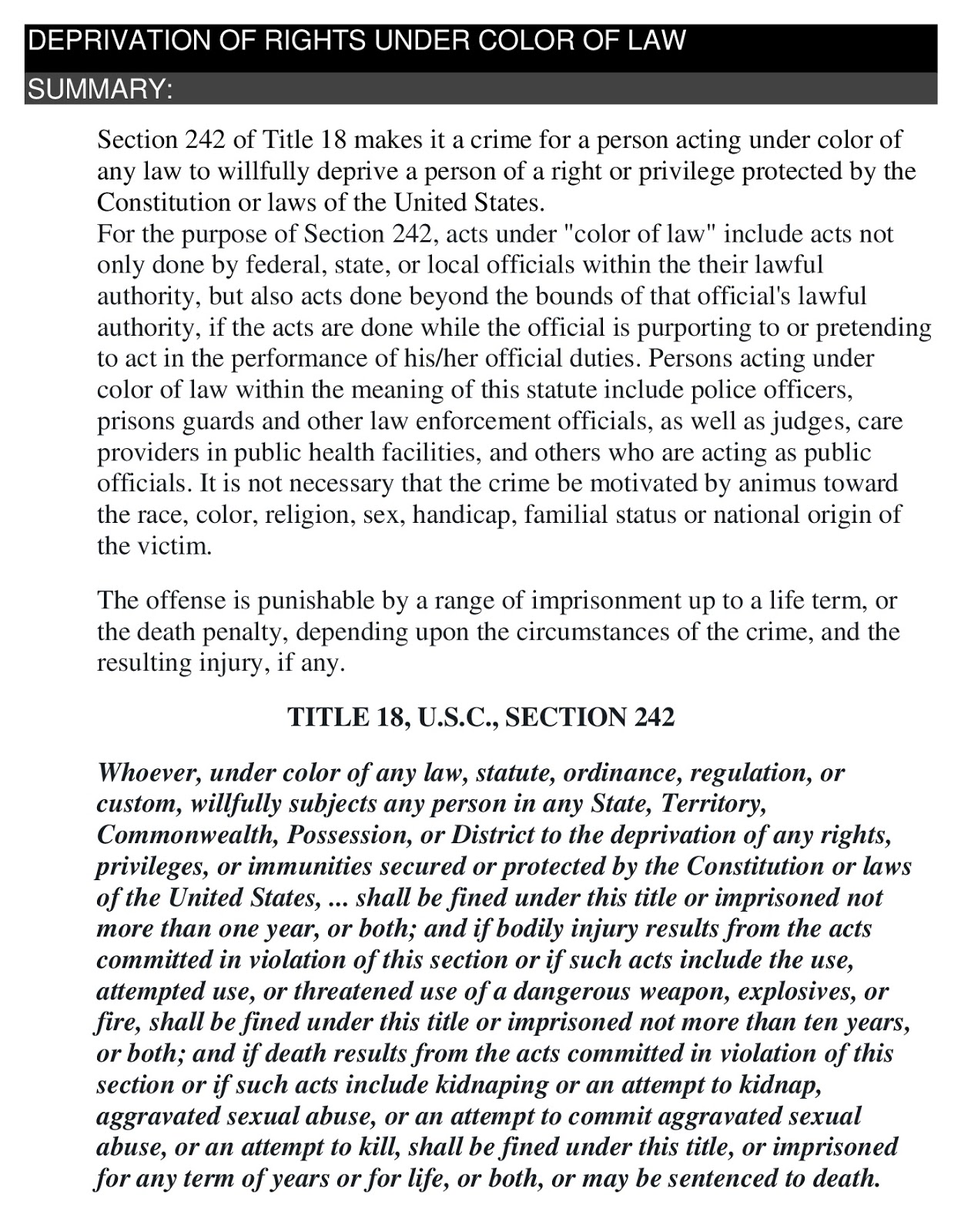 DEPRIVATION OF RIGHTS UNDER COLOR OF LAW

SUMMARY:

Section 242 of Title 18 makes it a crime for a person acting under color of any law to willfully deprive a person of a right or privilege protected by the Constitution or laws of the United States.
For the purpose of Section 242, acts under "color of law" include acts not only done by federal, state, or local officials within the their lawful authority, but also acts done beyond the bounds of that official's lawful authority, if the acts are done while the official is purporting to or pretending to act in the performance of his/her official duties. Persons acting under color of law within the meaning of this statute include police officers, prisons guards and other law enforcement officials, as well as judges, care providers in public health facilities, and others who are acting as public officials. It is not necessary that the crime be motivated by animus toward the race, color, religion, sex, handicap, familial status or national origin of the victim.

The offense is punishable by a range of imprisonment up to a life term, or the death penalty, depending upon the circumstances of the crime, and the resulting injury, if any.

TITLE 18, U.S.C., SECTION 242

Whoever, under color of any law, statute, ordinance, regulation, or custom, willfully subjects any person in any State, Territory, Commonwealth, Possession, or District to the deprivation of any rights, privileges, or immunities secured or protected by the Constitution or laws of the United States, ... shall be fined under this title or imprisoned not more than one year, or both; and if bodily injury results from the acts committed in violation of this section or if such acts include the use, attempted use, or threatened use of a dangerous weapon, explosives, or fire, shall be fined under this title or imprisoned not more than ten years, or both; and if death results from the acts committed in violation of this section or if such acts include kidnaping or an attempt to kidnap, aggravated sexual abuse, or an attempt to commit aggravated sexual abuse, or an attempt to kill, shall be fined under this title, or imprisoned for any term of years or for life, or both, or may be sentenced to death.